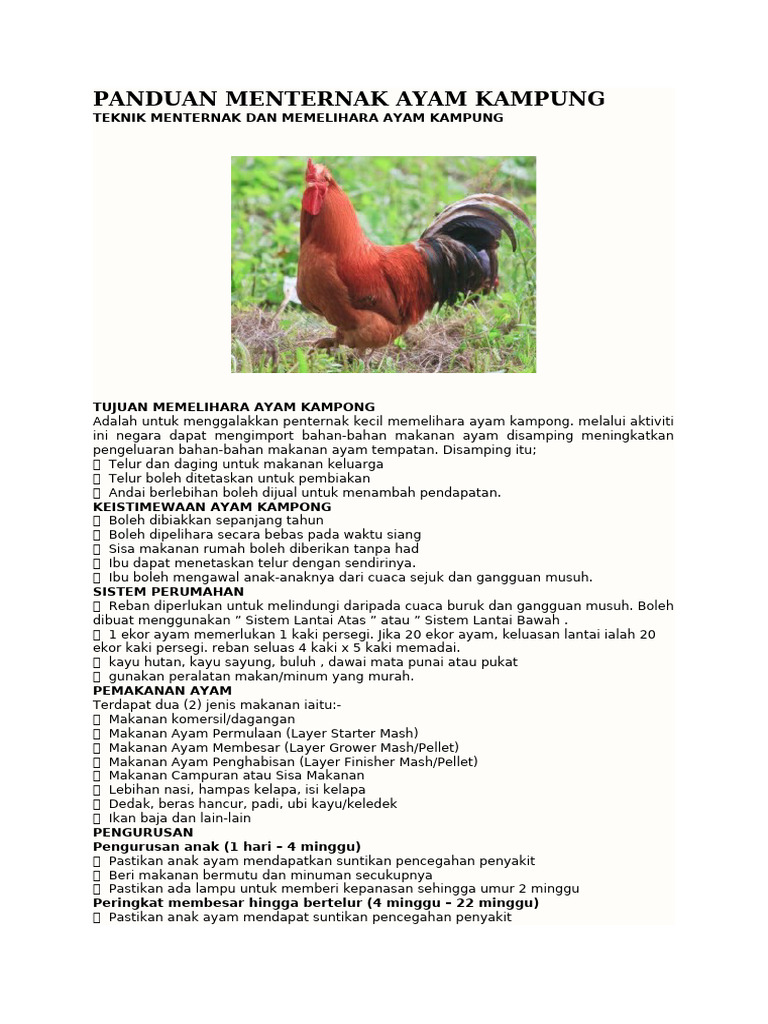 PANDUAN MENTERNAK AYAM KAMPUNG
TEKNIK MENTERNAK DAN MEMELIHARA AYAM KAMPUNG

TUJUAN MEMELIHARA AYAM KAMPONG
Adalah untuk menggalakkan penternak kecil memelihara ayam kampong. melalui aktiviti ini negara dapat mengimport bahan-bahan makanan ayam disamping meningkatkan pengeluaran bahan-bahan makanan ayam tempatan. Disamping itu;
 Telur dan daging untuk makanan keluarga
 Telur boleh ditetaskan untuk pembiakan
 Andai berlebihan boleh dijual untuk menambah pendapatan.
KEISTIMEWAAN AYAM KAMPONG
 Boleh dibiakkan sepanjang tahun
 Boleh dipelihara secara bebas pada waktu siang
 Sisa makanan rumah boleh diberikan tanpa had
 Ibu dapat menetaskan telur dengan sendirinya.
 Ibu boleh mengawal anak-anaknya dari cuaca sejuk dan gangguan musuh.
SISTEM PERUMAHAN
 Reban diperlukan untuk melindungi daripada cuaca buruk dan gangguan musuh. Boleh dibuat menggunakan " Sistem Lantai Atas " atau " Sistem Lantai Bawah .
 1 ekor ayam memerlukan 1 kaki persegi. Jika 20 ekor ayam, keluasan lantai ialah 20 ekor kaki persegi. reban seluas 4 kaki x 5 kaki memadai.
 kayu hutan, kayu sayung, buluh , dawai mata punai atau pukat
 gunakan peralatan makan/minum yang murah.
PEMAKANAN AYAM
Terdapat dua (2) jenis makanan iaitu:-
 Makanan komersil/dagangan
 Makanan Ayam Permulaan (Layer Starter Mash)
 Makanan Ayam Membesar (Layer Grower Mash/Pellet)
 Makanan Ayam Penghabisan (Layer Finisher Mash/Pellet)
 Makanan Campuran atau Sisa Makanan
 Lebihan nasi, hampas kelapa, isi kelapa
 Dedak, beras hancur, padi, ubi kayu/keledek
 Ikan baja dan lain-lain
PENGURUSAN
Pengurusan anak (1 hari – 4 minggu)
 Pastikan anak ayam mendapatkan suntikan pencegahan penyakit
 Beri makanan bermutu dan minuman secukupnya
 Pastikan ada lampu untuk memberi kepanasan sehingga umur 2 minggu
Peringkat membesar hingga bertelur (4 minggu – 22 minggu)
 Pastikan anak ayam mendapat suntikan pencegahan penyakit